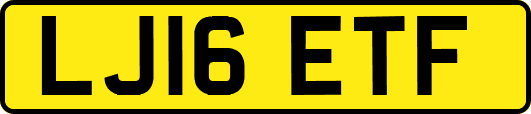 LJ16 ETF